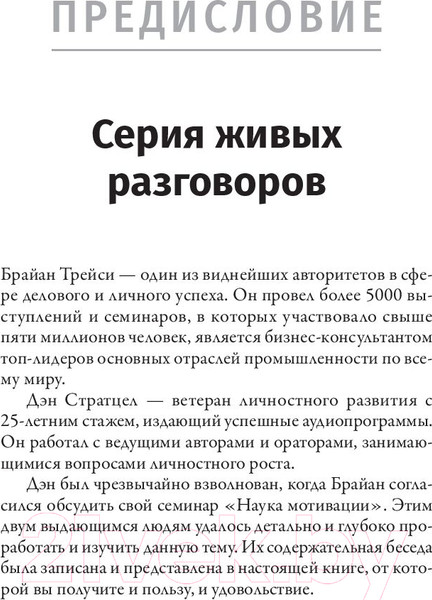 ПРЕДИСЛОВИЕ

Серия живых разговоров

Брайан Трейси — один из виднейших авторитетов в сфере делового и личного успеха. Он провел более 5000 выступлений и семинаров, в которых участвовало свыше пяти миллионов человек, является бизнес-консультантом топ-лидеров основных отраслей промышленности по всему миру.

Дэн Стратцел — ветеран личностного развития с 25-летним стажем, издающий успешные аудиопрограммы. Он работал с ведущими авторами и ораторами, занимающимися вопросами личностного роста.

Дэн был чрезвычайно взволнован, когда Брайан согласился обсудить свой семинар «Наука мотивации». Этим двум выдающимся людям удалось детально и глубоко проработать и изучить данную тему. Их содержательная беседа была записана и представлена в настоящей книге, от которой вы получите и пользу, и удовольствие.

21vek.by